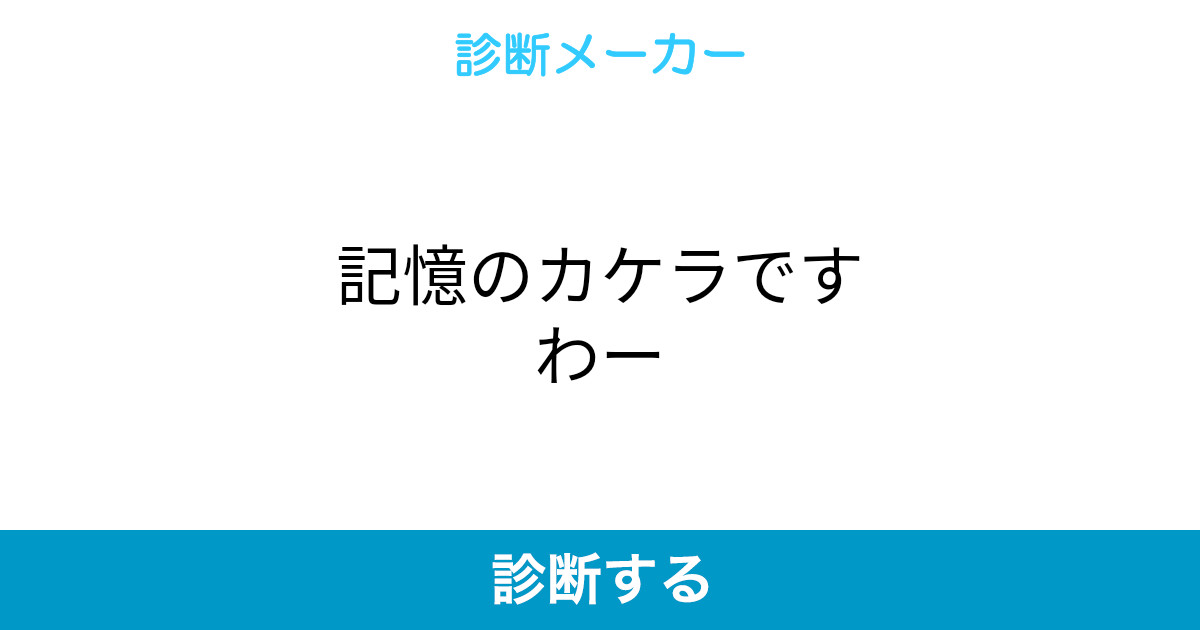 診断メーカー

記憶のカケラですわー

診断する